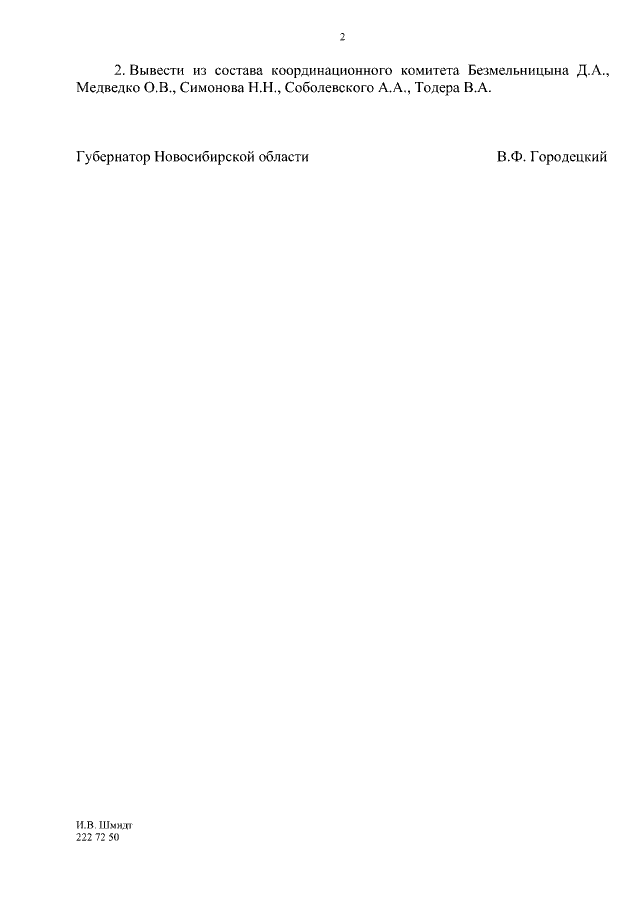 2

2. Вывести из состава координационного комитета Безмельницына Д.А., Медведко О.В., Симонова Н.Н., Соболевского А.А., Тодера В.А.

Губернатор Новосибирской области В.Ф. Городецкий

И.В. Шмидт
222 72 50